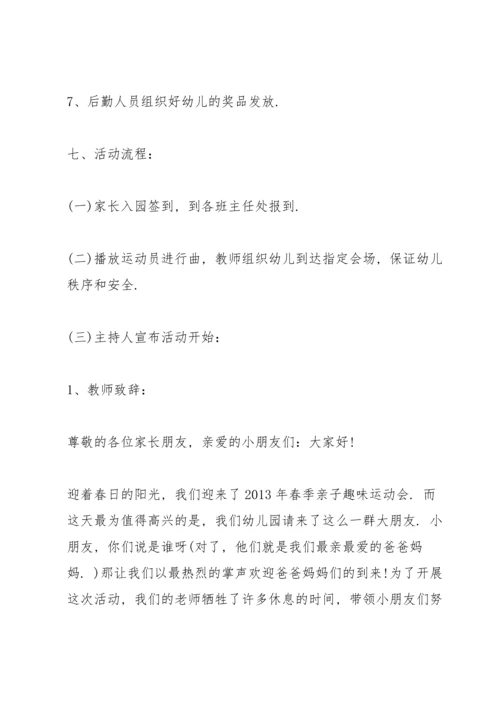 7、后勤人员组织好幼儿的奖品发放.

七、活动流程：

(一)家长入园签到，到各班主任处报到.

(二)播放运动员进行曲，教师组织幼儿到达指定会场，保证幼儿秩序和安全.

(三)主持人宣布活动开始：

1、教师致辞：

尊敬的各位家长朋友，亲爱的小朋友们：大家好!

迎着春日的阳光，我们迎来了2013年春季亲子趣味运动会. 而这天最为值得高兴的是，我们幼儿园请来了这么一群大朋友. 小朋友，你们说是谁呀(对了，他们就是我们最亲最爱的爸爸妈妈. )那让我们以最热烈的掌声欢迎爸爸妈妈们的到来!为了开展这次活动，我们的老师牺牲了许多休息的时间，带领小朋友们努